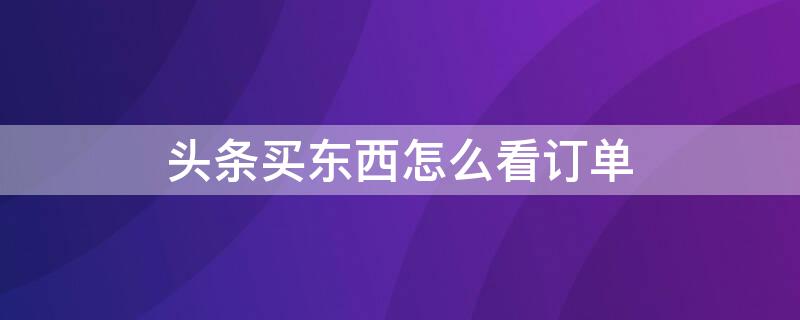 头条买东西怎么看订单